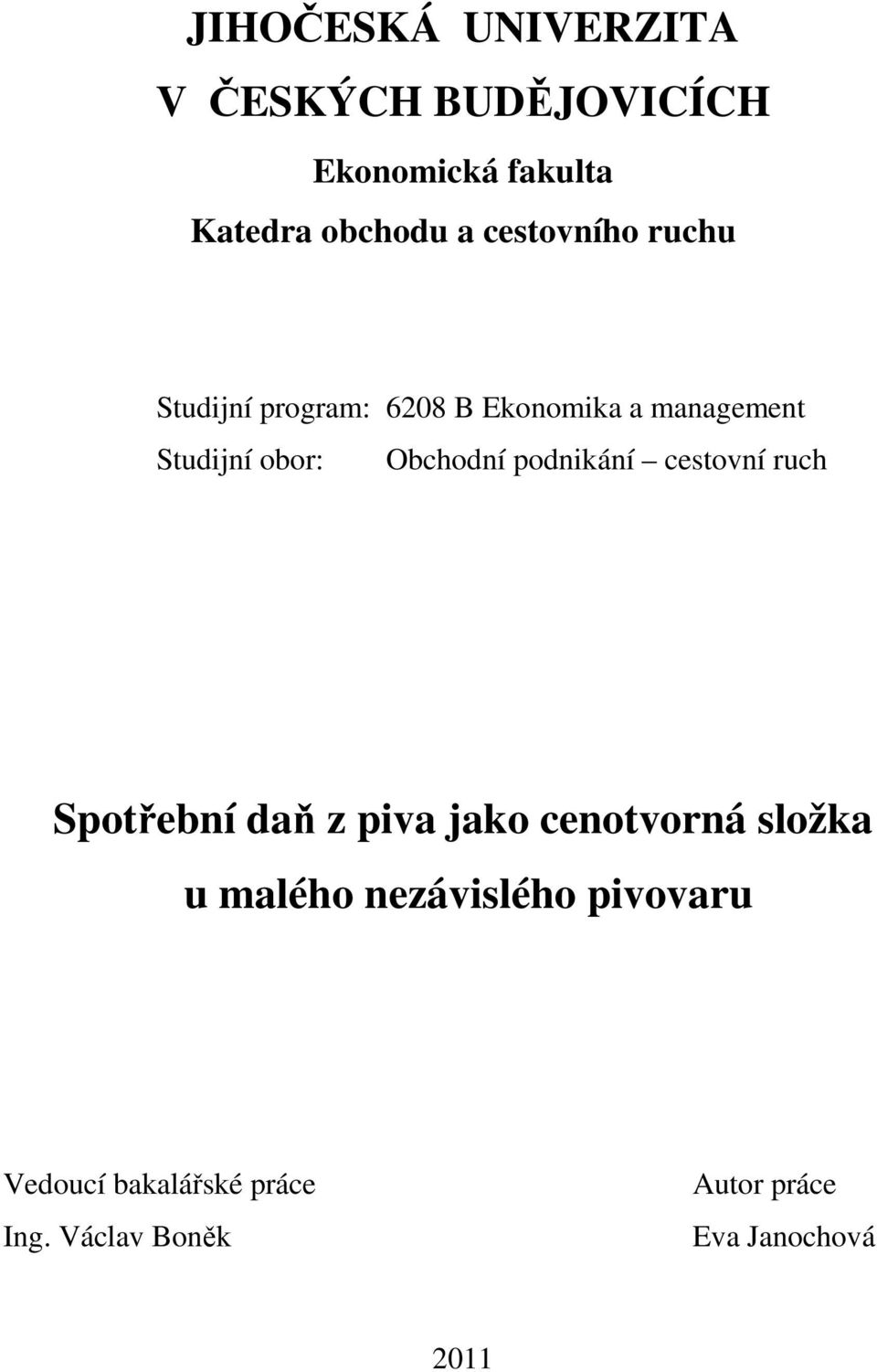 JIHOČESKÁ UNIVERZITA
V ČESKÝCH BUDĚJOVICÍCH

Ekonomická fakulta
Katedra obchodu a cestovního ruchu

Studijní program: 6208 B Ekonomika a management
Studijní obor: Obchodní podnikání – cestovní ruch

Spotřební daň z piva jako cenotvorná složka u malého nezávislého pivovaru

Vedoucí bakalářské práce
Ing. Václav Boněk

Autor práce
Eva Janochová

2011